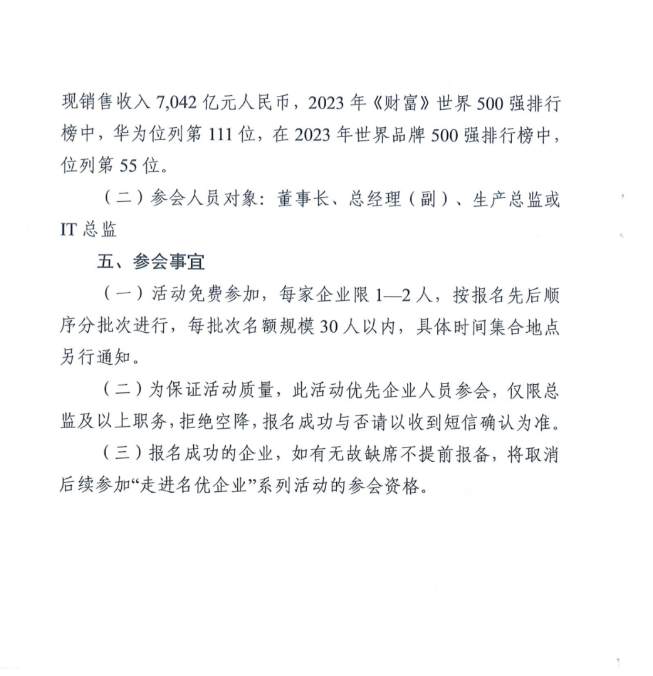 现销售收入 7,042 亿元人民币，2023 年《财富》世界 500 强排行榜中，华为位列第 111 位，在 2023 年世界品牌 500 强排行榜中，位列第 55 位。

（二）参会人员对象：董事长、总经理（副）、生产总监或 IT 总监

五、参会事宜

（一）活动免费参加，每家企业限 1—2 人，按报名先后顺序分批次进行，每批次名额规模 30 人以内，具体时间集合地点另行通知。

（二）为保证活动质量，此活动优先企业人员参会，仅限总监及以上职务，拒绝空降，报名成功与否请以收到短信确认为准。

（三）报名成功的企业，如有无故缺席不提前报备，将取消后续参加“走进名优企业”系列活动的参会资格。